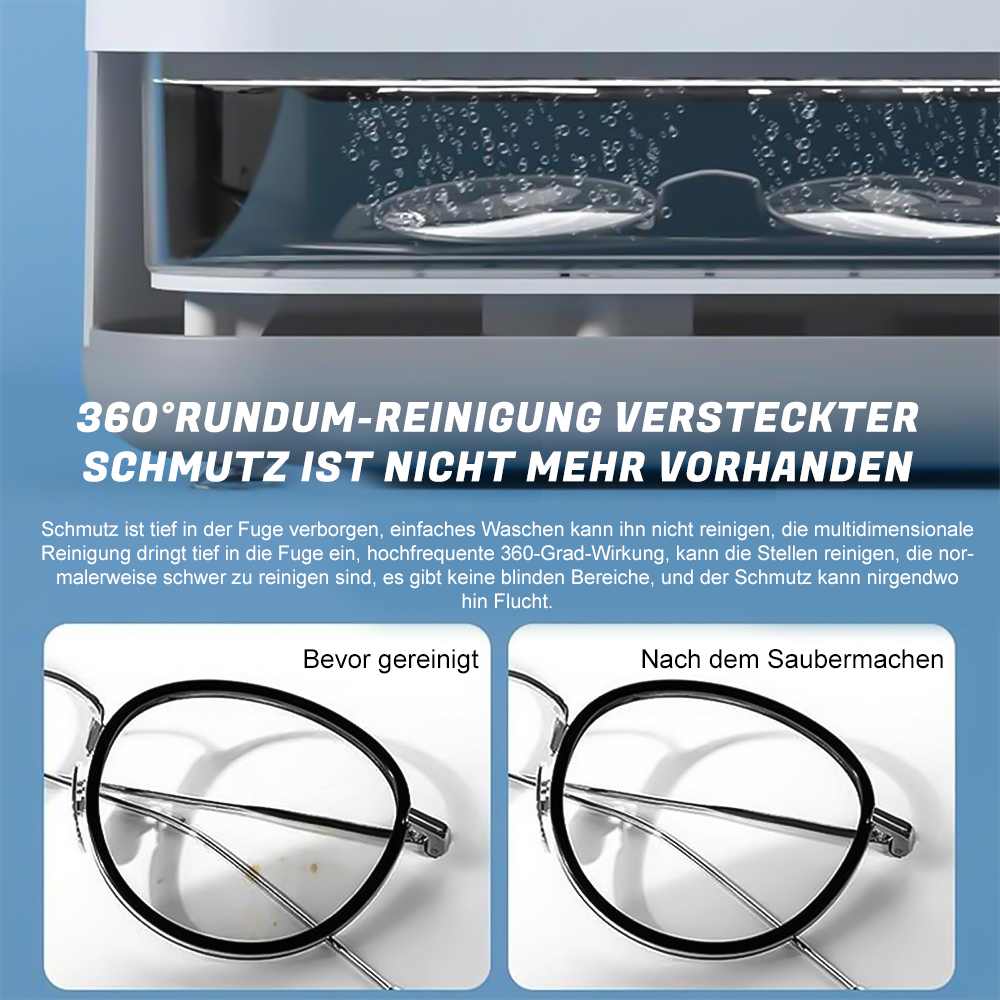 360°RUNDUM-REINIGUNG VERSTECKTER SCHMUTZ IST NICHT MEHR VORHANDEN

Schmutz ist tief in der Fuge verborgen, einfaches Waschen kann ihn nicht reinigen, die multidimensionale Reinigung dringt tief in die Fuge ein, hochfrequente 360-Grad-Wirkung, kann die Stellen reinigen, die normalerweise schwer zu reinigen sind, es gibt keine blinden Bereiche, und der Schmutz kann nirgendwo hin Flucht.

Bevor gereinigt

Nach dem Saubermachen